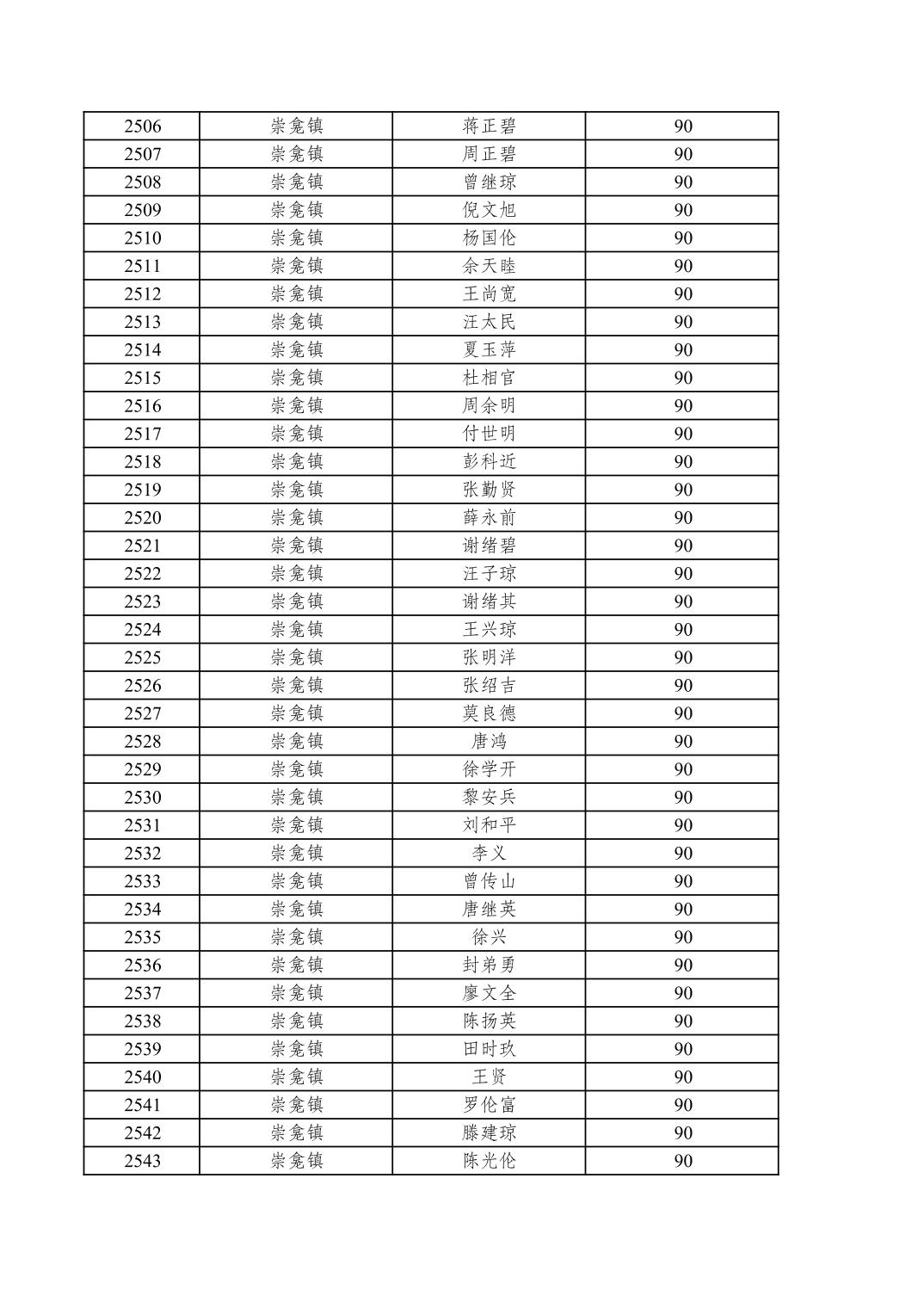 | 2506 | 崇龛镇 | 蒋正碧 | 90 |
|---|---|---|---|
| 2507 | 崇龛镇 | 周正碧 | 90 |
| 2508 | 崇龛镇 | 曾继琼 | 90 |
| 2509 | 崇龛镇 | 倪文旭 | 90 |
| 2510 | 崇龛镇 | 杨国伦 | 90 |
| 2511 | 崇龛镇 | 余天睦 | 90 |
| 2512 | 崇龛镇 | 王尚宽 | 90 |
| 2513 | 崇龛镇 | 汪太民 | 90 |
| 2514 | 崇龛镇 | 夏玉萍 | 90 |
| 2515 | 崇龛镇 | 杜相官 | 90 |
| 2516 | 崇龛镇 | 周余明 | 90 |
| 2517 | 崇龛镇 | 付世明 | 90 |
| 2518 | 崇龛镇 | 彭科近 | 90 |
| 2519 | 崇龛镇 | 张勤贤 | 90 |
| 2520 | 崇龛镇 | 薛永前 | 90 |
| 2521 | 崇龛镇 | 谢绪碧 | 90 |
| 2522 | 崇龛镇 | 汪子琼 | 90 |
| 2523 | 崇龛镇 | 谢绪其 | 90 |
| 2524 | 崇龛镇 | 王兴琼 | 90 |
| 2525 | 崇龛镇 | 张明洋 | 90 |
| 2526 | 崇龛镇 | 张绍吉 | 90 |
| 2527 | 崇龛镇 | 莫良德 | 90 |
| 2528 | 崇龛镇 | 唐鸿 | 90 |
| 2529 | 崇龛镇 | 徐学开 | 90 |
| 2530 | 崇龛镇 | 黎安兵 | 90 |
| 2531 | 崇龛镇 | 刘和平 | 90 |
| 2532 | 崇龛镇 | 李义 | 90 |
| 2533 | 崇龛镇 | 曾传山 | 90 |
| 2534 | 崇龛镇 | 唐继英 | 90 |
| 2535 | 崇龛镇 | 徐兴 | 90 |
| 2536 | 崇龛镇 | 封弟勇 | 90 |
| 2537 | 崇龛镇 | 廖文全 | 90 |
| 2538 | 崇龛镇 | 陈扬英 | 90 |
| 2539 | 崇龛镇 | 田时玖 | 90 |
| 2540 | 崇龛镇 | 王贤 | 90 |
| 2541 | 崇龛镇 | 罗伦富 | 90 |
| 2542 | 崇龛镇 | 滕建琼 | 90 |
| 2543 | 崇龛镇 | 陈光伦 | 90 |